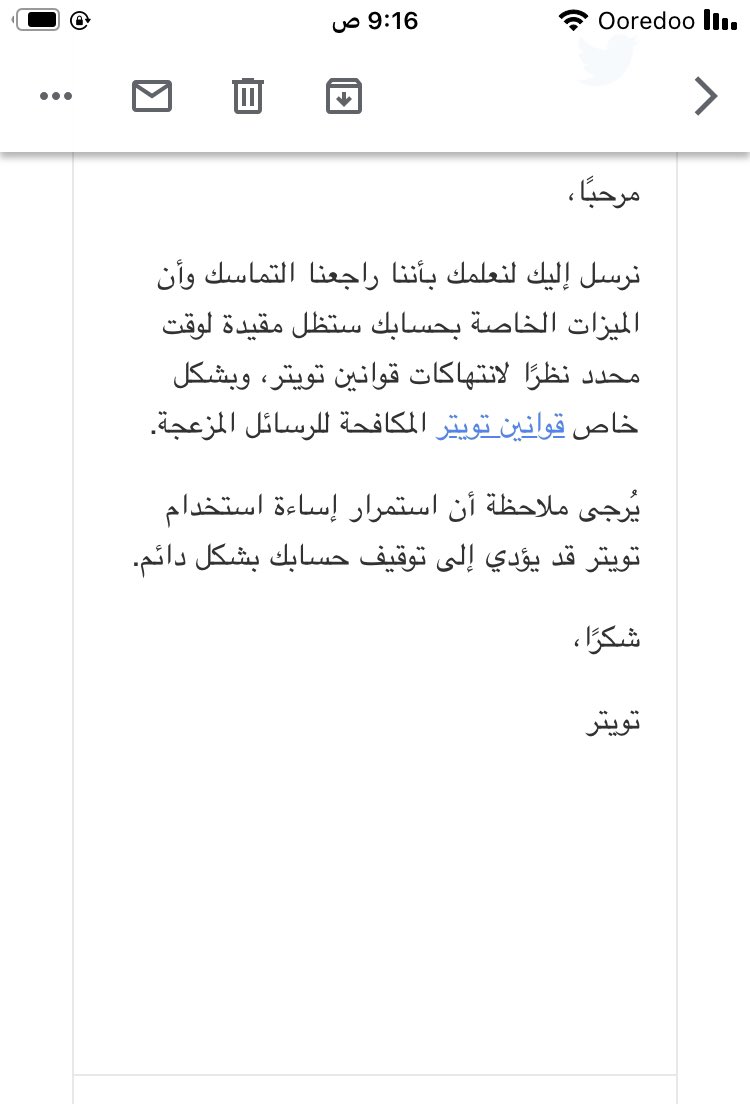 9:16 ص
Ooredoo

مرحبًا،

نرسل إليك لنعلمك بأننا راجعنا التماسك وأن الميزات الخاصة بحسابك ستظل مقيدة لوقت محدد نظرًا لانتهاكات قوانين تويتر، وبشكل خاص قوانين تويتر المكافحة للرسائل المزعجة.

يُرجى ملاحظة أن استمرار إساءة استخدام تويتر قد يؤدي إلى توقيف حسابك بشكل دائم.

شكرًا،

تويتر